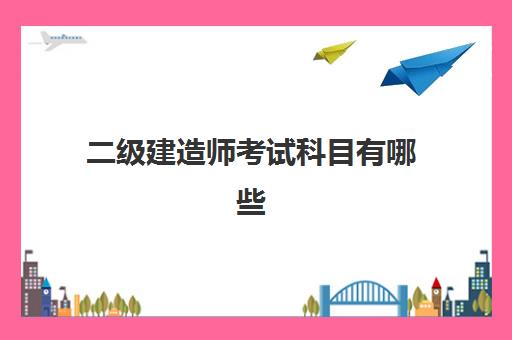 二级建造师考试科目有哪些